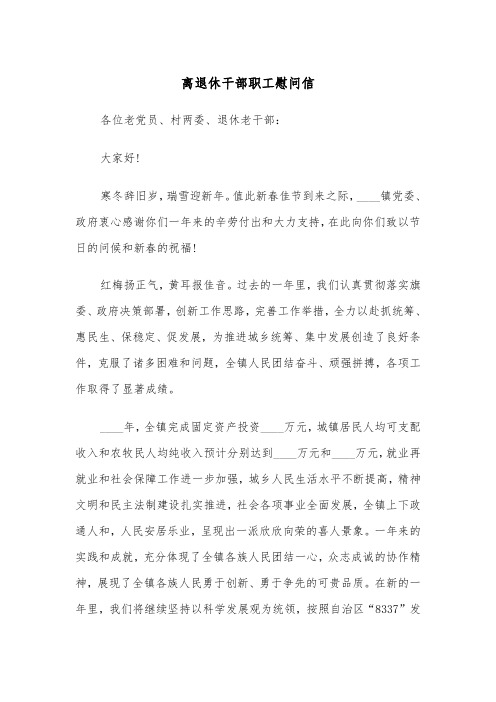 离退休干部职工慰问信

各位老党员、村两委、退休老干部：

大家好！

寒冬辞旧岁，瑞雪迎新年。值此新春佳节到来之际，____镇党委、政府衷心感谢你们一年来的辛劳付出和大力支持，在此向你们致以节日的问候和新春的祝福！

红梅扬正气，黄耳报佳音。过去的一年里，我们认真贯彻落实旗委、政府决策部署，创新工作思路，完善工作举措，全力以赴抓统筹、惠民生、保稳定、促发展，为推进城乡统筹、集中发展创造了良好条件，克服了诸多困难和问题，全镇人民团结奋斗、顽强拼搏，各项工作取得了显著成绩。

____年，全镇完成固定资产投资____万元，城镇居民人均可支配收入和农牧民人均纯收入预计分别达到____万元和____万元，就业再就业和社会保障工作进一步加强，城乡人民生活水平不断提高，精神文明和民主法制建设扎实推进，社会各项事业全面发展，全镇上下政通人和，人民安居乐业，呈现出一派欣欣向荣的喜人景象。一年来的实践和成就，充分体现了全镇各族人民团结一心，众志成诚的协作精神，展现了全镇各族人民勇于创新、勇于争先的可贵品质。在新的一年里，我们将继续坚持以科学发展观为统领，按照自治区“8337”发